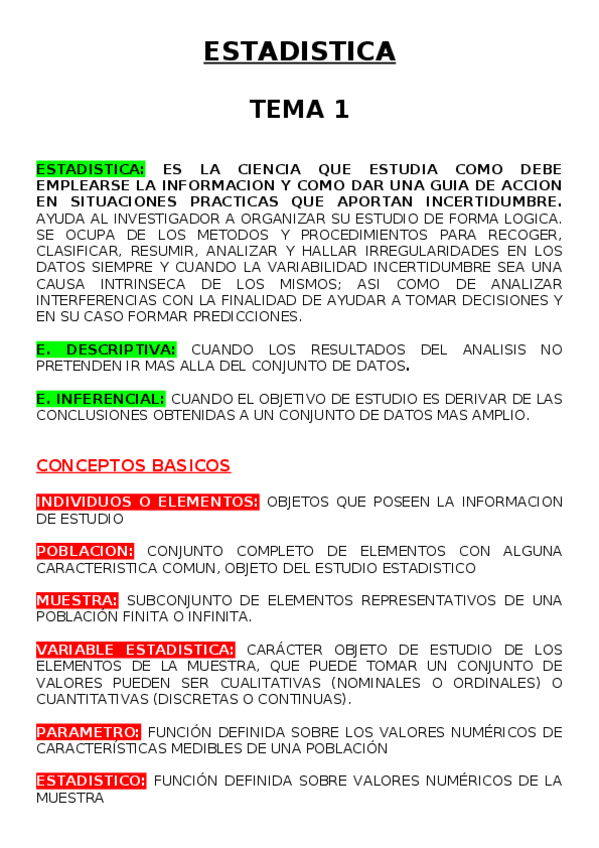 ESTADISTICA

TEMA 1

ESTADISTICA: ES LA CIENCIA QUE ESTUDIA COMO DEBE EMPLEARSE LA INFORMACION Y COMO DAR UNA GUIA DE ACCION EN SITUACIONES PRACTICAS QUE APORTAN INCERTIDUMBRE. AYUDA AL INVESTIGADOR A ORGANIZAR SU ESTUDIO DE FORMA LOGICA. SE OCUPA DE LOS METODOS Y PROCEDIMIENTOS PARA RECOGER, CLASIFICAR, RESUMIR, ANALIZAR Y HALLAR IRREGULARIDADES EN LOS DATOS SIEMPRE Y CUANDO LA VARIABILIDAD INCERTIDUMBRE SEA UNA CAUSA INTRINSECA DE LOS MISMOS; ASI COMO DE ANALIZAR INTERFERENCIAS CON LA FINALIDAD DE AYUDAR A TOMAR DECISIONES Y EN SU CASO FORMAR PREDICCIONES.

E. DESCRIPTIVA: CUANDO LOS RESULTADOS DEL ANALISIS NO PRETENDEN IR MAS ALLA DEL CONJUNTO DE DATOS.

E. INFERENCIAL: CUANDO EL OBJETIVO DE ESTUDIO ES DERIVAR DE LAS CONCLUSIONES OBTENIDAS A UN CONJUNTO DE DATOS MAS AMPLIO.

CONCEPTOS BASICOS

INDIVIDUOS O ELEMENTOS: OBJETOS QUE POSEEN LA INFORMACION DE ESTUDIO

POBLACION: CONJUNTO COMPLETO DE ELEMENTOS CON ALGUNA CARACTERISTICA COMUN, OBJETO DEL ESTUDIO ESTADISTICO

MUESTRA: SUBCONJUNTO DE ELEMENTOS REPRESENTATIVOS DE UNA POBLACIÓN FINITA O INFINITA.

VARIABLE ESTADISTICA: CARÁCTER OBJETO DE ESTUDIO DE LOS ELEMENTOS DE LA MUESTRA, QUE PUEDE TOMAR UN CONJUNTO DE VALORES PUEDEN SER CUALITATIVAS (NOMINALES O ORDINALES) O CUANTITATIVAS (DISCRETAS O CONTINUAS).

PARAMETRO: FUNCIÓN DEFINIDA SOBRE LOS VALORES NUMÉRICOS DE CARACTERÍSTICAS MEDIBLES DE UNA POBLACIÓN

ESTADISTICO: FUNCIÓN DEFINIDA SOBRE VALORES NUMÉRICOS DE LA MUESTRA